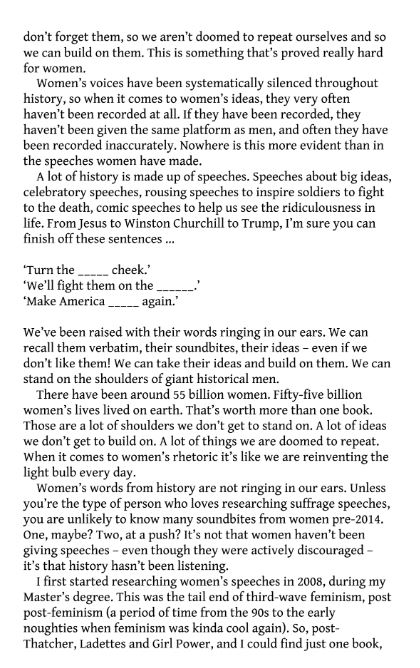 don't forget them, so we aren't doomed to repeat ourselves and so we can build on them. This is something that's proved really hard for women.

Women's voices have been systematically silenced throughout history, so when it comes to women's ideas, they very often haven't been recorded at all. If they have been recorded, they haven't been given the same platform as men, and often they have been recorded inaccurately. Nowhere is this more evident than in the speeches women have made.

A lot of history is made up of speeches. Speeches about big ideas, celebratory speeches, rousing speeches to inspire soldiers to fight to the death, comic speeches to help us see the ridiculousness in life. From Jesus to Winston Churchill to Trump, I'm sure you can finish off these sentences ...

'Turn the _____ cheek.'
'We'll fight them on the ______.'
'Make America _____ again.'

We've been raised with their words ringing in our ears. We can recall them verbatim, their soundbites, their ideas – even if we don't like them! We can take their ideas and build on them. We can stand on the shoulders of giant historical men.

There have been around 55 billion women. Fifty-five billion women's lives lived on earth. That's worth more than one book. Those are a lot of shoulders we don't get to stand on. A lot of ideas we don't get to build on. A lot of things we are doomed to repeat. When it comes to women's rhetoric it's like we are reinventing the light bulb every day.

Women's words from history are not ringing in our ears. Unless you're the type of person who loves researching suffrage speeches, you are unlikely to know many soundbites from women pre-2014. One, maybe? Two, at a push? It's not that women haven't been giving speeches – even though they were actively discouraged – it's that history hasn't been listening.

I first started researching women's speeches in 2008, during my Master's degree. This was the tail end of third-wave feminism, post post-feminism (a period of time from the 90s to the early noughties when feminism was kinda cool again). So, post-Thatcher, Ladettes and Girl Power, and I could find just one book,